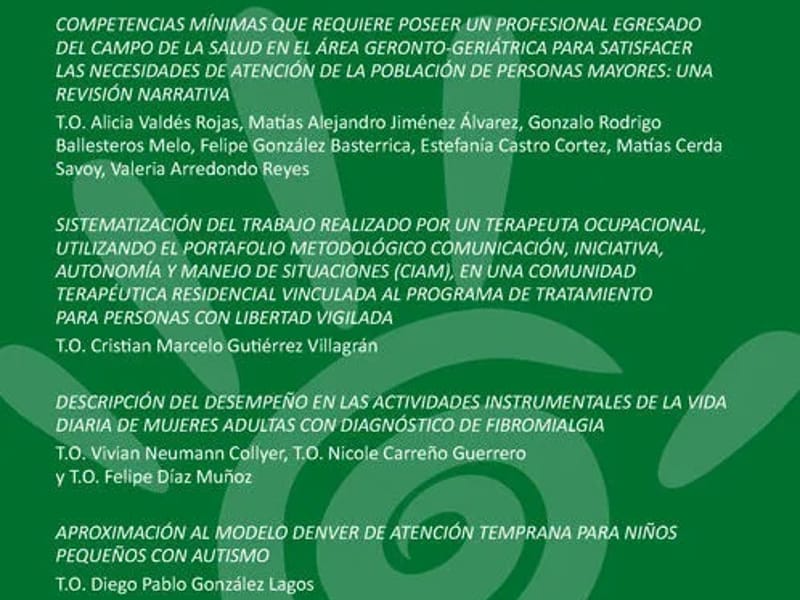 COMPETENCIAS MÍNIMAS QUE REQUIERE POSEER UN PROFESIONAL EGRESADO DEL CAMPO DE LA SALUD EN EL ÁREA GERONTO-GERIÁTRICA PARA SATISFACER LAS NECESIDADES DE ATENCIÓN DE LA POBLACIÓN DE PERSONAS MAYORES: UNA REVISIÓN NARRATIVA

T.O. Alicia Valdés Rojas, Matías Alejandro Jiménez Álvarez, Gonzalo Rodrigo Ballesteros Melo, Felipe González Basterrica, Estefanía Castro Cortez, Matías Cerda Savoy, Valeria Arredondo Reyes

SISTEMATIZACIÓN DEL TRABAJO REALIZADO POR UN TERAPEUTA OCUPACIONAL, UTILIZANDO EL PORTAFOLIO METODOLÓGICO COMUNICACIÓN, INICIATIVA, AUTONOMÍA Y MANEJO DE SITUACIONES (CIAM), EN UNA COMUNIDAD TERAPÉUTICA RESIDENCIAL VINCULADA AL PROGRAMA DE TRATAMIENTO PARA PERSONAS CON LIBERTAD VIGILADA

T.O. Cristian Marcelo Gutiérrez Villagrán

DESCRIPCIÓN DEL DESEMPEÑO EN LAS ACTIVIDADES INSTRUMENTALES DE LA VIDA DIARIA DE MUJERES ADULTAS CON DIAGNÓSTICO DE FIBROMIALGIA

T.O. Vivian Neumann Collyer, T.O. Nicole Carreño Guerrero y T.O. Felipe Díaz Muñoz

APROXIMACIÓN AL MODELO DENVER DE ATENCIÓN TEMPRANA PARA NIÑOS PEQUEÑOS CON AUTISMO

T.O. Diego Pablo González Lagos